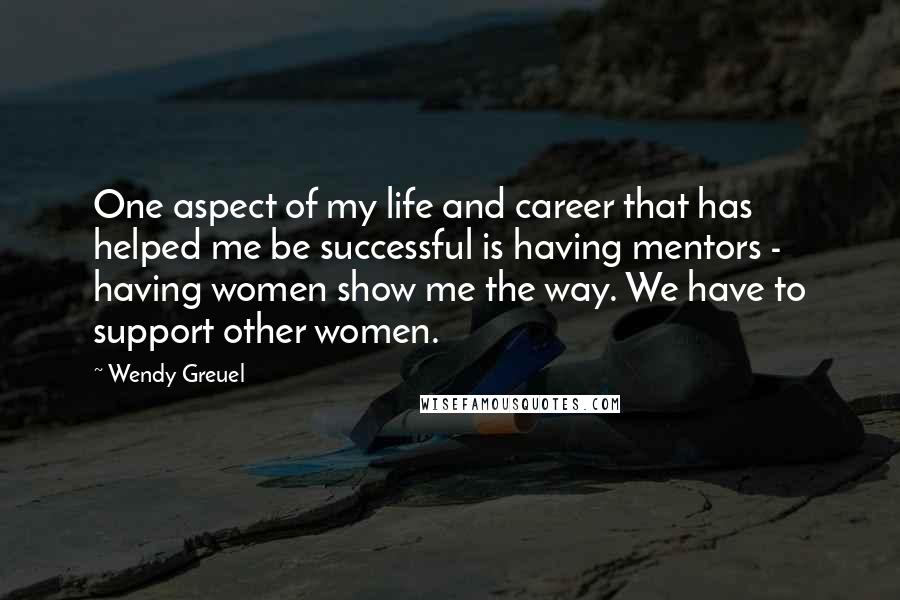 One aspect of my life and career that has helped me be successful is having mentors - having women show me the way. We have to support other women.

~ Wendy Greuel

WISEFAMOUSQUOTES.COM